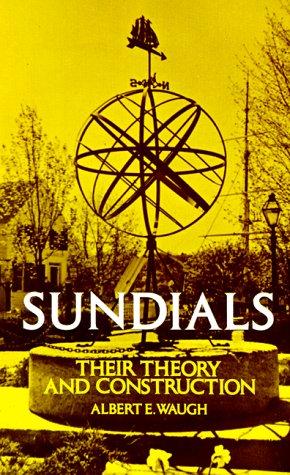 SUNDIALS
THEIR THEORY AND CONSTRUCTION
ALBERT E. WAUGH